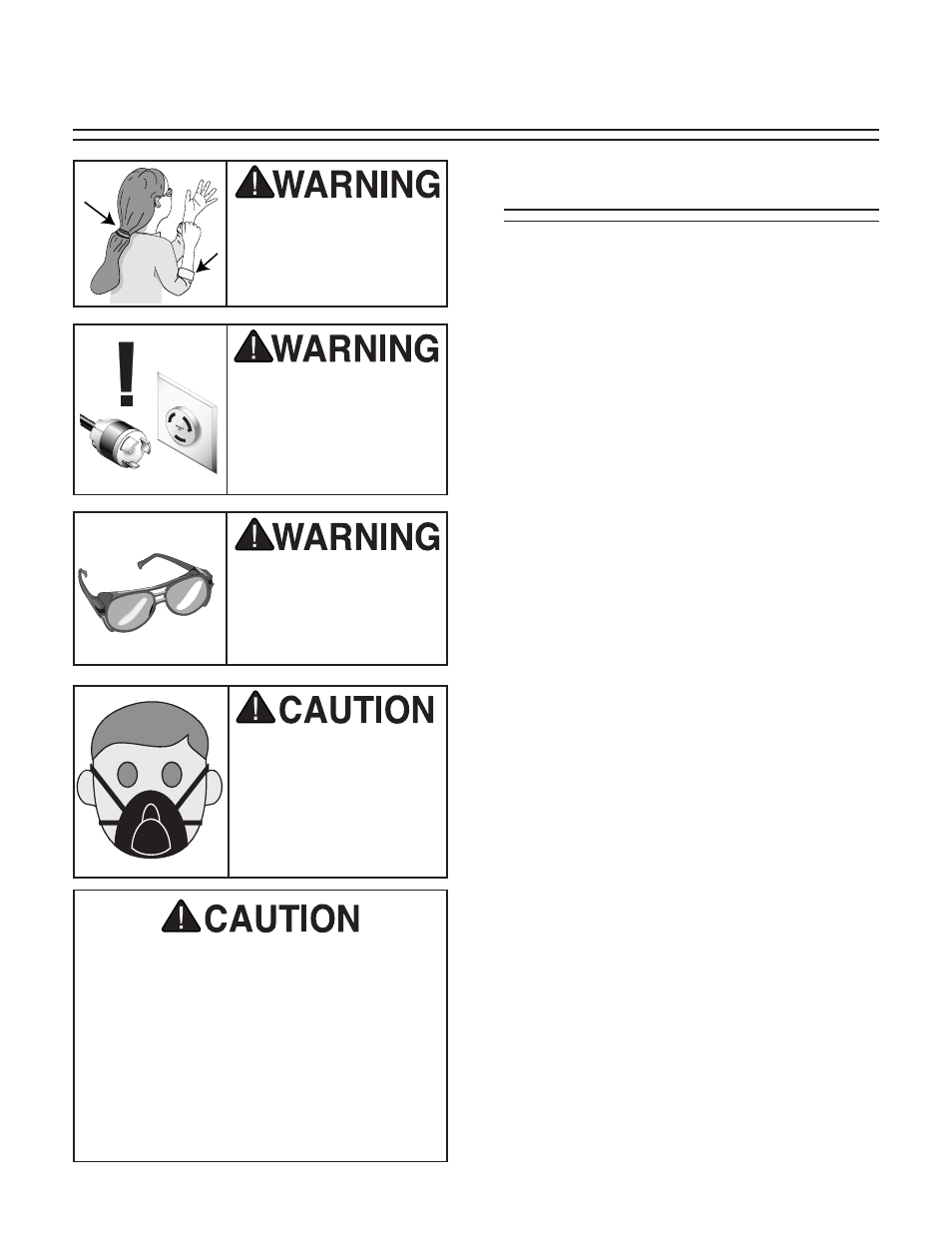 WARNING

WARNING

WARNING

CAUTION

CAUTION